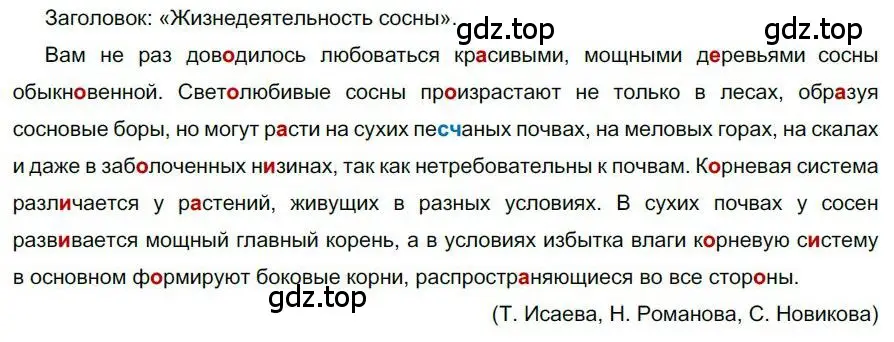 Заголовок: «Жизнедеятельность сосны». gdz.top gdz.top

Вам не раз доводилось любоваться красивыми, мощными деревьями сосны обыкновенной. Светолюбивые сосны произрастают не только в лесах, образуя сосновые боры, но могут расти на сухих песчаных почвах, на меловых горах, на скалах и даже в заболоченных низинах, так как нетребовательны к почвам. Корневая система различается у растений, живущих в разных условиях. В сухих почвах у сосен развивается мощный главный корень, а в условиях избытка влаги корневую систему в основном формируют боковые корни, распространяющиеся во все стороны.

gdz.top

(Т. Исаева, Н. Романова, С. Новикова)